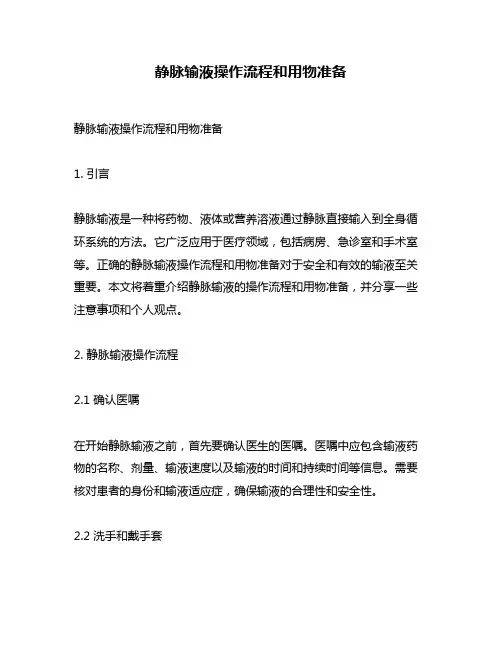 静脉输液操作流程和用物准备

静脉输液操作流程和用物准备

1. 引言

静脉输液是一种将药物、液体或营养溶液通过静脉直接输入到全身循环系统的方法。它广泛应用于医疗领域，包括病房、急诊室和手术室等。正确的静脉输液操作流程和用物准备对于安全和有效的输液至关重要。本文将着重介绍静脉输液的操作流程和用物准备，并分享一些注意事项和个人观点。

2. 静脉输液操作流程

2.1 确认医嘱

在开始静脉输液之前，首先要确认医生的医嘱。医嘱中应包含输液药物的名称、剂量、输液速度以及输液的时间和持续时间等信息。需要核对患者的身份和输液适应症，确保输液的合理性和安全性。

2.2 洗手和戴手套